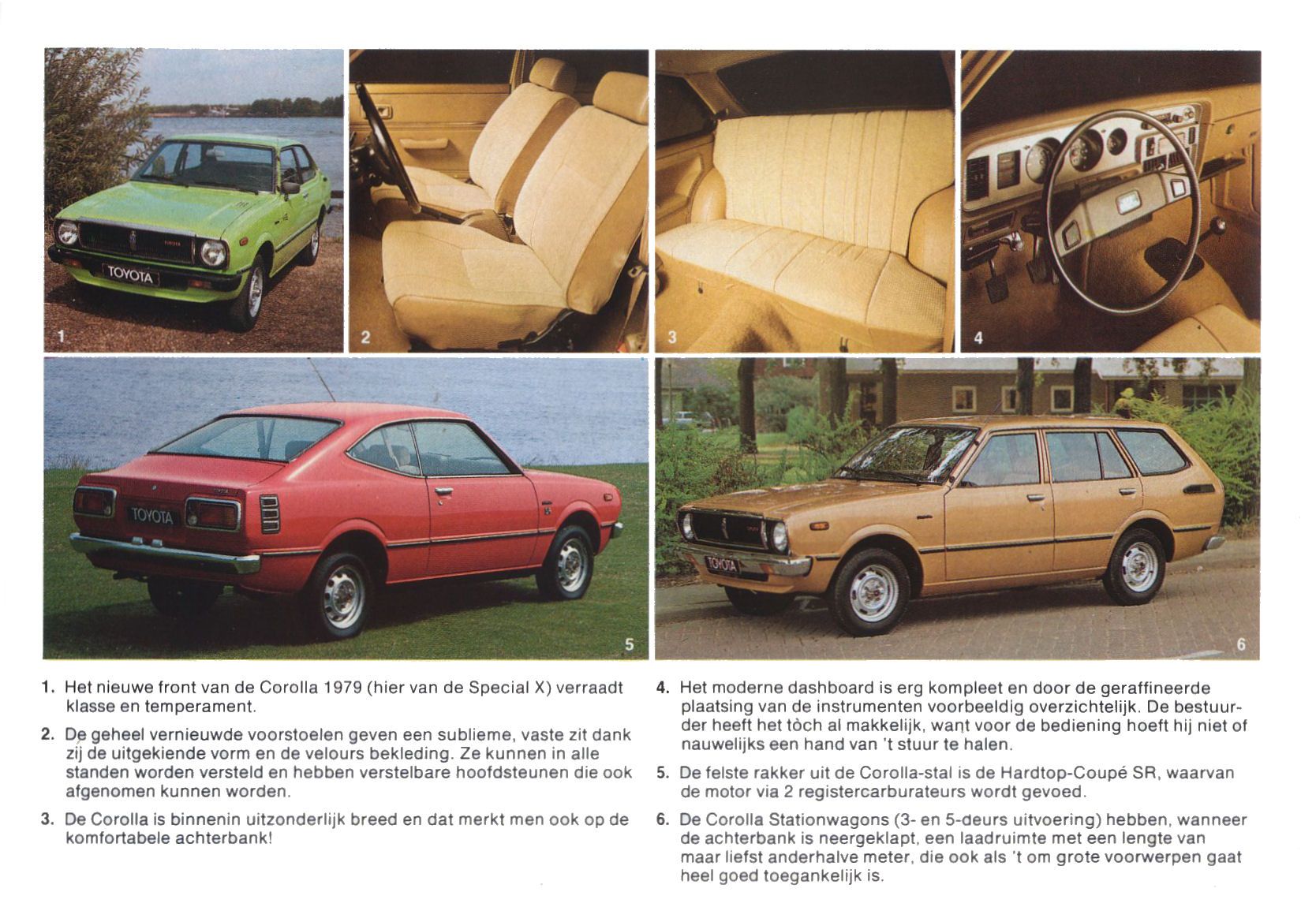 TOYOTA

1

2

3

4

TOYOTA

5

TOYOTA

6

1. Het nieuwe front van de Corolla 1979 (hier van de Special X) verraadt klasse en temperament.

2. De geheel vernieuwde voorstoelen geven een sublieme, vaste zit dank zij de uitgekiende vorm en de velours bekleding. Ze kunnen in alle standen worden versteld en hebben verstelbare hoofdsteunen die ook afgenomen kunnen worden.

3. De Corolla is binnenin uitzonderlijk breed en dat merkt men ook op de komfortabele achterbank!

4. Het moderne dashboard is erg kompleet en door de geraffineerde plaatsing van de instrumenten voorbeeldig overzichtelijk. De bestuurder heeft het tòch al makkelijk, want voor de bediening hoeft hij niet of nauwelijks een hand van 't stuur te halen.

5. De felste rakker uit de Corolla-stal is de Hardtop-Coupé SR, waarvan de motor via 2 registercarburateurs wordt gevoed.

6. De Corolla Stationwagons (3- en 5-deurs uitvoering) hebben, wanneer de achterbank is neergeklapt, een laadruimte met een lengte van maar liefst anderhalve meter, die ook als 't om grote voorwerpen gaat heel goed toegankelijk is.